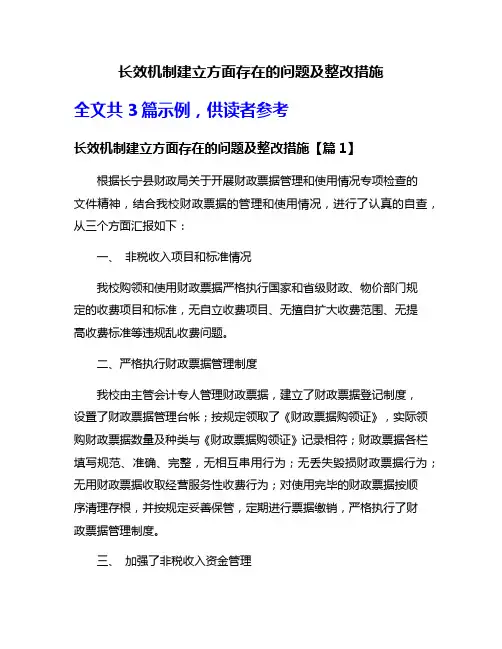 长效机制建立方面存在的问题及整改措施

全文共 3 篇示例，供读者参考

长效机制建立方面存在的问题及整改措施【篇 1】

根据长宁县财政局关于开展财政票据管理和使用情况专项检查的文件精神，结合我校财政票据的管理和使用情况，进行了认真的自查，从三个方面汇报如下：

一、 非税收入项目和标准情况

我校购领和使用财政票据严格执行国家和省级财政、物价部门规定的收费项目和标准，无自立收费项目、无擅自扩大收费范围、无提高收费标准等违规乱收费问题。

二、严格执行财政票据管理制度

我校由主管会计专人管理财政票据，建立了财政票据登记制度，设置了财政票据管理台帐；按规定领取了《财政票据购领证》，实际领购财政票据数量及种类与《财政票据购领证》记录相符；财政票据各栏填写规范、准确、完整，无相互串用行为；无丢失毁损财政票据行为；无用财政票据收取经营服务性收费行为；对使用完毕的财政票据按顺序清理存根，并按规定妥善保管，定期进行票据缴销，严格执行了财政票据管理制度。

三、 加强了非税收入资金管理